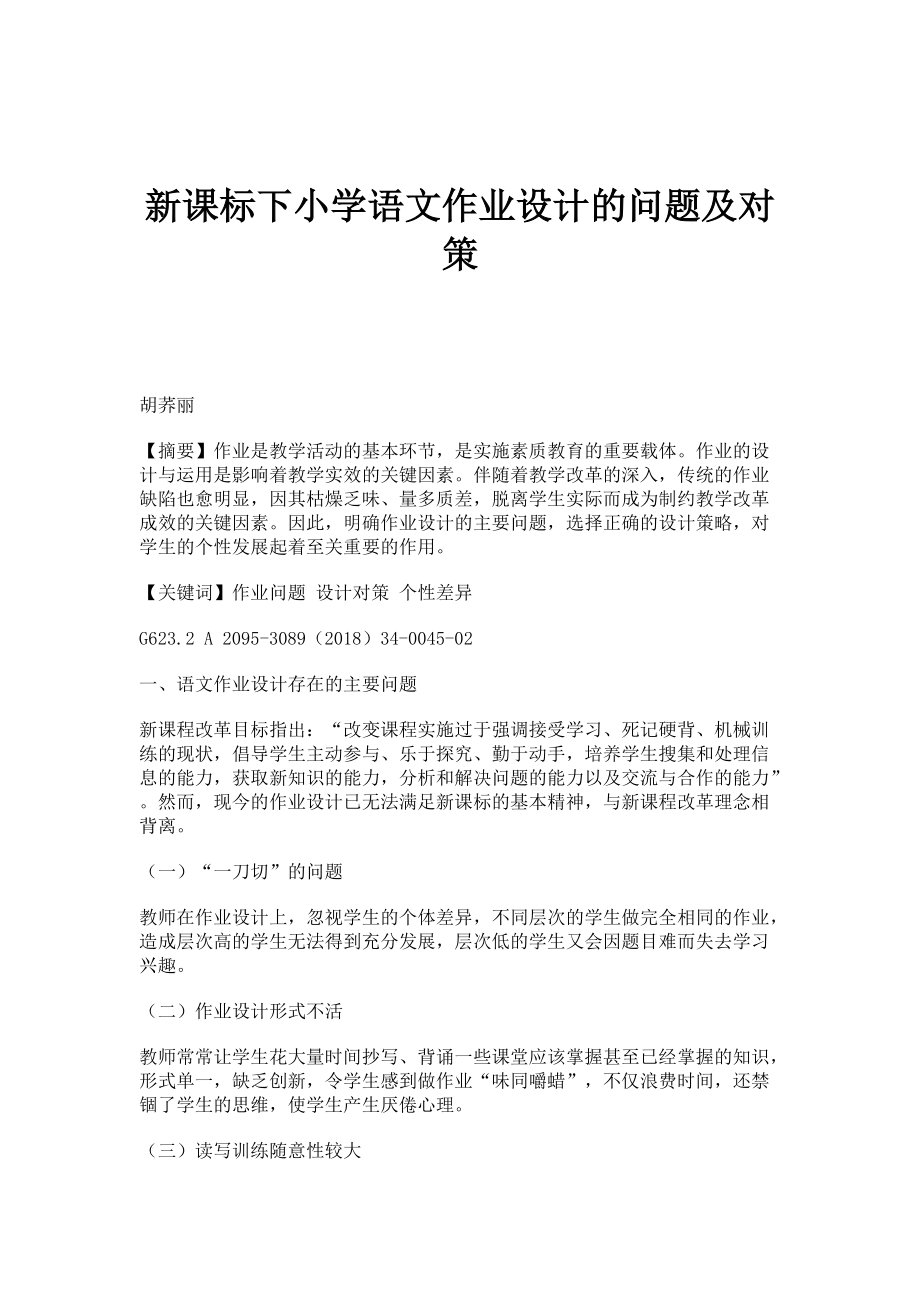 新课标下小学语文作业设计的问题及对策

胡荞丽

【摘要】作业是教学活动的基本环节，是实施素质教育的重要载体。作业的设计与运用是影响着教学实效的关键因素。伴随着教学改革的深入，传统的作业缺陷也愈明显，因其枯燥乏味、量多质差，脱离学生实际而成为制约教学改革成效的关键因素。因此，明确作业设计的主要问题，选择正确的设计策略，对学生的个性发展起着至关重要的作用。

【关键词】作业问题 设计对策 个性差异

G623.2 A 2095-3089（2018）34-0045-02

一、语文作业设计存在的主要问题

新课程改革目标指出：“改变课程实施过于强调接受学习、死记硬背、机械训练的现状，倡导学生主动参与、乐于探究、勤于动手，培养学生搜集和处理信息的能力，获取新知识的能力，分析和解决问题的能力以及交流与合作的能力”。然而，现今的作业设计已无法满足新课标的基本精神，与新课程改革理念相背离。

（一）“一刀切”的问题

教师在作业设计上，忽视学生的个体差异，不同层次的学生做完全相同的作业，造成层次高的学生无法得到充分发展，层次低的学生又会因题目难而失去学习兴趣。

（二）作业设计形式不活

教师常常让学生花大量时间抄写、背诵一些课堂应该掌握甚至已经掌握的知识，形式单一，缺乏创新，令学生感到做作业“味同嚼蜡”，不仅浪费时间，还禁锢了学生的思维，使学生产生厌倦心理。

（三）读写训练随意性较大